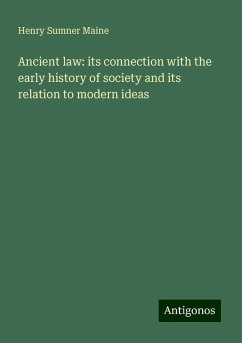 Henry Sumner Maine

Ancient law: its connection with the early history of society and its relation to modern ideas

Antigonos